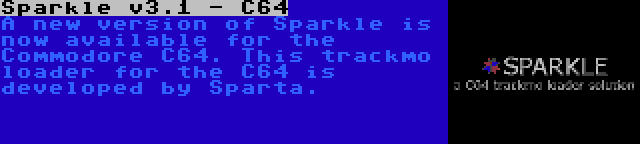 Sparkle v3.1 - C64

A new version of Sparkle is now available for the Commodore C64. This trackmo loader for the C64 is developed by Sparta.

SPARKLE
a C64 trackmo loader solution